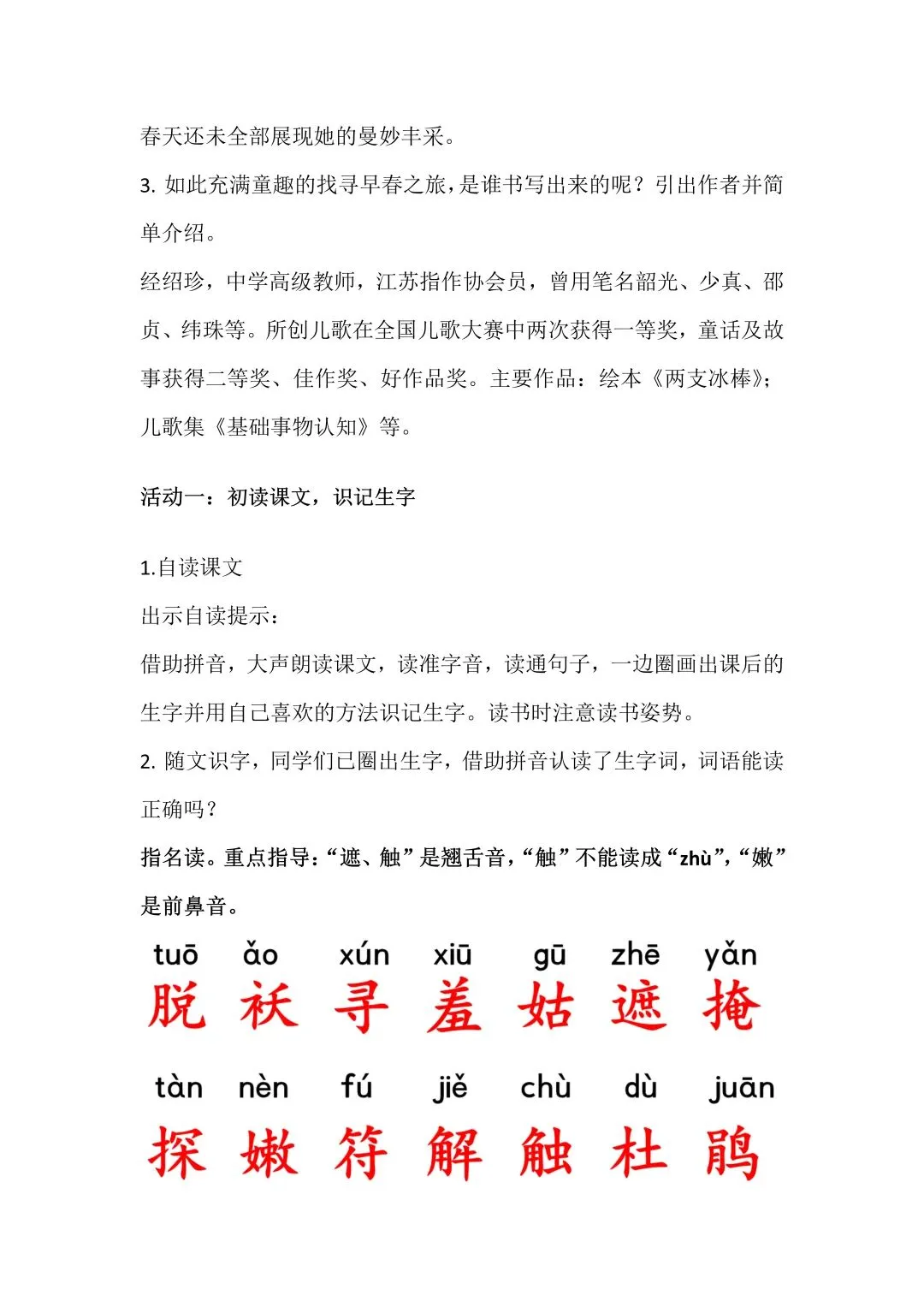 春天还未全部展现她的曼妙丰采。

3. 如此充满童趣的找寻早春之旅，是谁书写出来的呢？引出作者并简单介绍。

经绍珍，中学高级教师，江苏指作协会员，曾用笔名韶光、少真、邵贞、纬珠等。所创儿歌在全国儿歌大赛中两次获得一等奖，童话及故事获得二等奖、佳作奖、好作品奖。主要作品：绘本《两支冰棒》；儿歌集《基础事物认知》等。

活动一：初读课文，识记生字

1.自读课文

出示自读提示：

借助拼音，大声朗读课文，读准字音，读通句子，一边圈画出课后的生字并用自己喜欢的方法识记生字。读书时注意读书姿势。

2. 随文识字，同学们已圈出生字，借助拼音认读了生字词，词语能读正确吗？

指名读。重点指导：“遮、触”是翘舌音，“触”不能读成“zhù”，“嫩”是前鼻音。

tuō ǎo xún xiū gū zhē yǎn
脱 袄 寻 羞 姑 遮 掩

tàn nèn fú jiě chù dù juān
探 嫩 符 解 触 杜 鹃